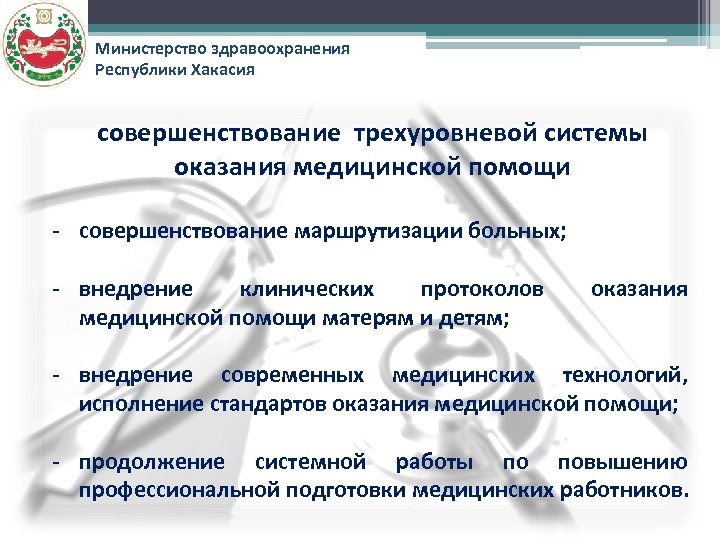 Министерство здравоохранения Республики Хакасия

совершенствование трехуровневой системы оказания медицинской помощи

- совершенствование маршрутизации больных;

- внедрение клинических протоколов оказания медицинской помощи матерям и детям;

- внедрение современных медицинских технологий, исполнение стандартов оказания медицинской помощи;

- продолжение системной работы по повышению профессиональной подготовки медицинских работников.